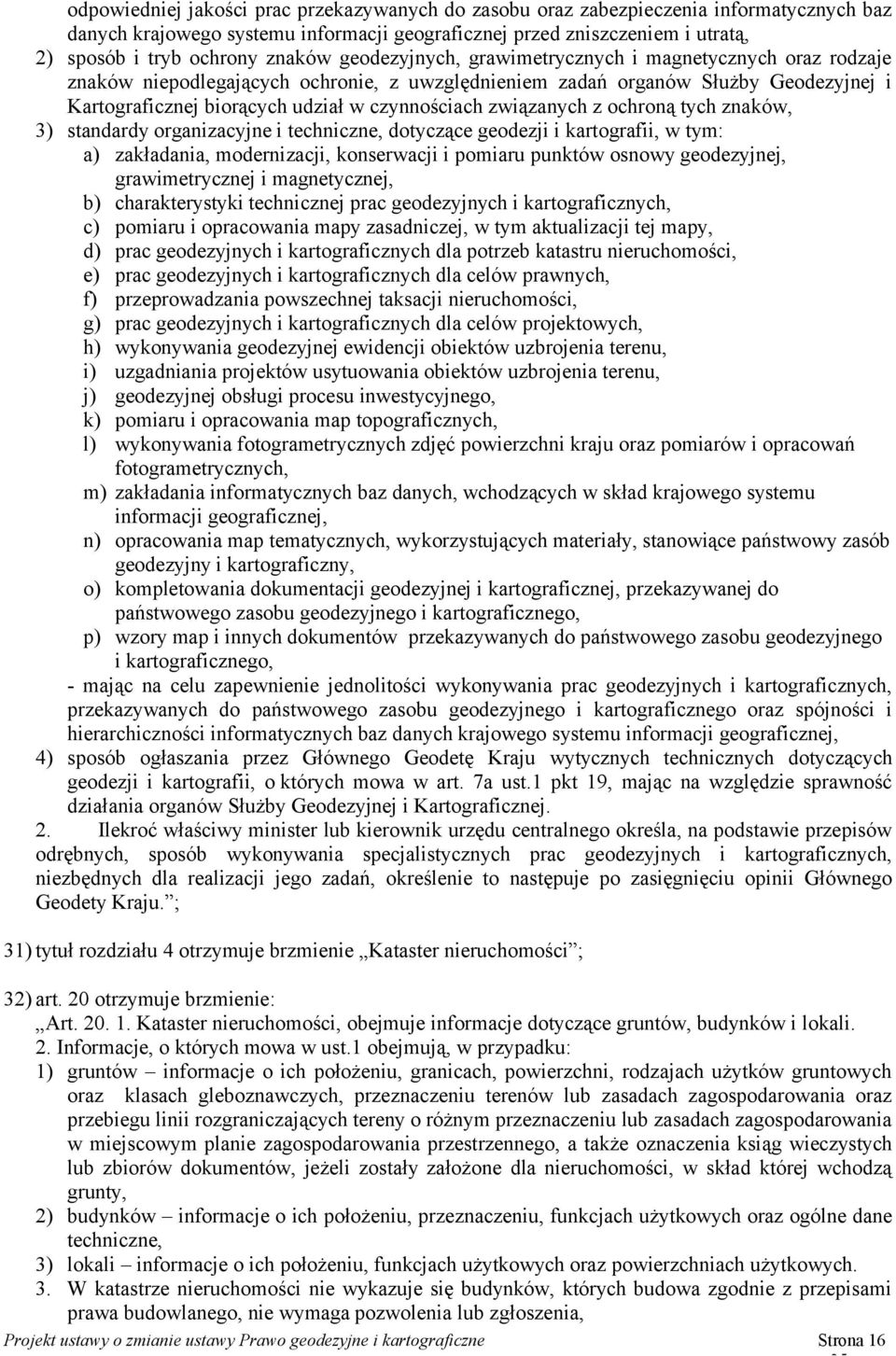 odpowiedniej jakości prac przekazywanych do zasobu oraz zabezpieczenia informatycznych baz danych krajowego systemu informacji geograficznej przed zniszczeniem i utratą,

2) sposób i tryb ochrony znaków geodezyjnych, grawimetrycznych i magnetycznych oraz rodzaje znaków niepodlegających ochronie, z uwzględnieniem zadań organów Służby Geodezyjnej i Kartograficznej biorących udział w czynnościach związanych z ochroną tych znaków,

3) standardy organizacyjne i techniczne, dotyczące geodezji i kartografii, w tym:

a) zakładania, modernizacji, konserwacji i pomiaru punktów osnowy geodezyjnej, grawimetrycznej i magnetycznej,

b) charakterystyki technicznej prac geodezyjnych i kartograficznych,

c) pomiaru i opracowania mapy zasadniczej, w tym aktualizacji tej mapy,

d) prac geodezyjnych i kartograficznych dla potrzeb katastru nieruchomości,

e) prac geodezyjnych i kartograficznych dla celów prawnych,

f) przeprowadzania powszechnej taksacji nieruchomości,

g) prac geodezyjnych i kartograficznych dla celów projektowych,

h) wykonywania geodezyjnej ewidencji obiektów uzbrojenia terenu,

i) uzgadniania projektów usytuowania obiektów uzbrojenia terenu,

j) geodezyjnej obsługi procesu inwestycyjnego,

k) pomiaru i opracowania map topograficznych,

l) wykonywania fotogrametrycznych zdjęć powierzchni kraju oraz pomiarów i opracowań fotogrametrycznych,

m) zakładania informatycznych baz danych, wchodzących w skład krajowego systemu informacji geograficznej,

n) opracowania map tematycznych, wykorzystujących materiały, stanowiące państwowy zasób geodezyjny i kartograficzny,

o) kompletowania dokumentacji geodezyjnej i kartograficznej, przekazywanej do państwowego zasobu geodezyjnego i kartograficznego,

p) wzory map i innych dokumentów przekazywanych do państwowego zasobu geodezyjnego i kartograficznego,

- mając na celu zapewnienie jednolitości wykonywania prac geodezyjnych i kartograficznych, przekazywanych do państwowego zasobu geodezyjnego i kartograficznego oraz spójności i hierarchiczności informatycznych baz danych krajowego systemu informacji geograficznej,

4) sposób ogłaszania przez Głównego Geodetę Kraju wytycznych technicznych dotyczących geodezji i kartografii, o których mowa w art. 7a ust.1 pkt 19, mając na względzie sprawność działania organów Służby Geodezyjnej i Kartograficznej.

2. Ilekroć właściwy minister lub kierownik urzędu centralnego określa, na podstawie przepisów odrębnych, sposób wykonywania specjalistycznych prac geodezyjnych i kartograficznych, niezbędnych dla realizacji jego zadań, określenie to następuje po zasięgnięciu opinii Głównego Geodety Kraju.”;

31) tytuł rozdziału 4 otrzymuje brzmienie „Kataster nieruchomości”;

32) art. 20 otrzymuje brzmienie:

„Art. 20. 1. Kataster nieruchomości, obejmuje informacje dotyczące gruntów, budynków i lokali.

2. Informacje, o których mowa w ust.1 obejmują, w przypadku:

1) gruntów – informacje o ich położeniu, granicach, powierzchni, rodzajach użytków gruntowych oraz klasach gleboznawczych, przeznaczeniu terenów lub zasadach zagospodarowania oraz przebiegu linii rozgraniczających tereny o różnym przeznaczeniu lub zasadach zagospodarowania w miejscowym planie zagospodarowania przestrzennego, a także oznaczenia ksiąg wieczystych lub zbiorów dokumentów, jeżeli zostały założone dla nieruchomości, w skład której wchodzą grunty,

2) budynków – informacje o ich położeniu, przeznaczeniu, funkcjach użytkowych oraz ogólne dane techniczne,

3) lokali – informacje o ich położeniu, funkcjach użytkowych oraz powierzchniach użytkowych.

3. W katastrze nieruchomości nie wykazuje się budynków, których budowa zgodnie z przepisami prawa budowlanego, nie wymaga pozwolenia lub zgłoszenia,

Projekt ustawy o zmianie ustawy Prawo geodezyjne i kartograficzne Strona 16